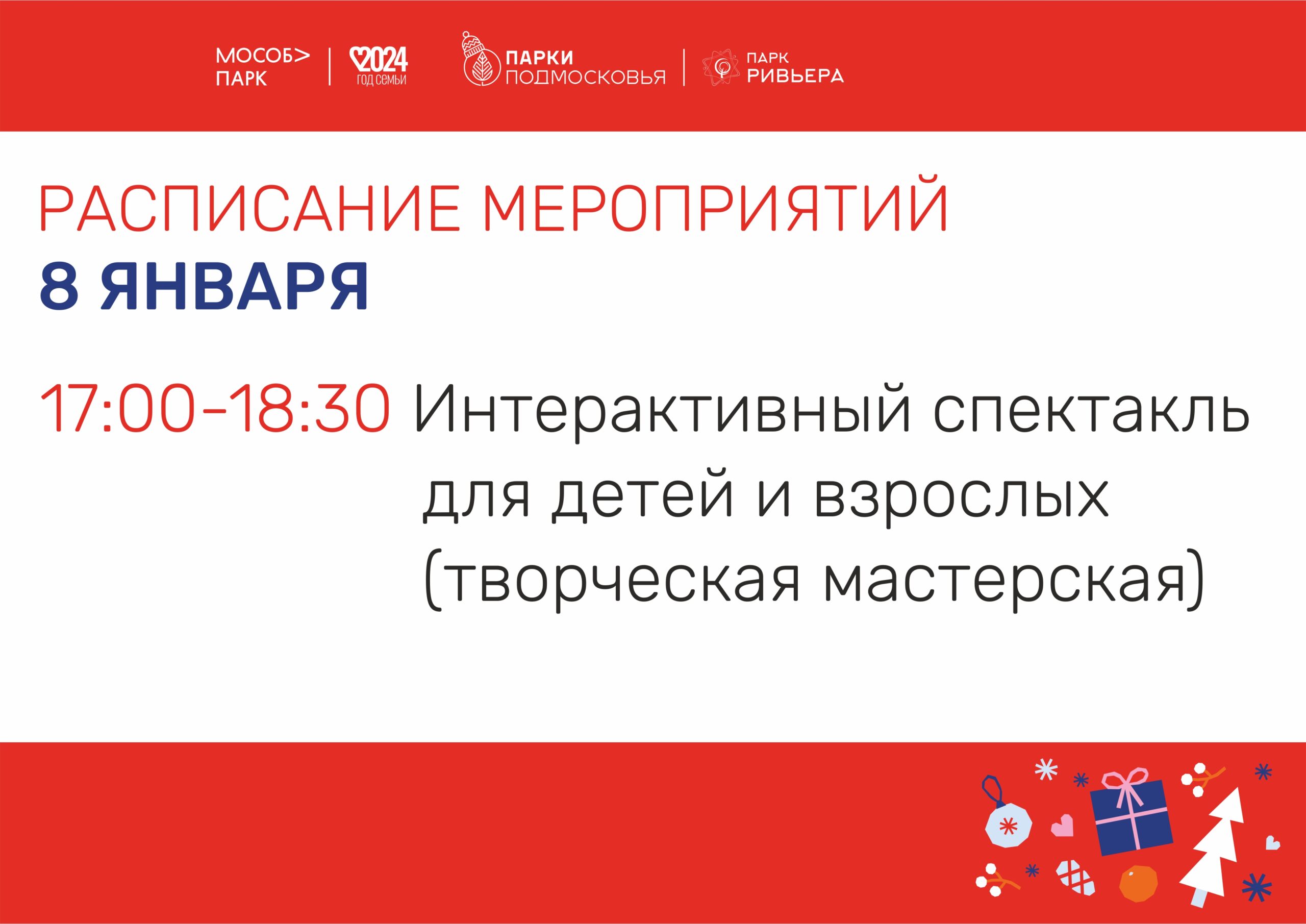 МОСОБ> ПАРК

2024 ГОД СЕМЬИ

ПАРКИ ПОДМОСКОВЬЯ

ПАРК РИВЬЕРА

РАСПИСАНИЕ МЕРОПРИЯТИЙ
8 ЯНВАРЯ

17:00-18:30 Интерактивный спектакль для детей и взрослых (творческая мастерская)